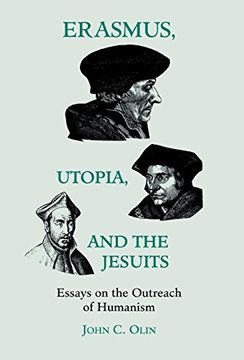 ERASMUS,

UTOPIA,

AND THE JESUITS

Essays on the Outreach of Humanism

JOHN C. OLIN